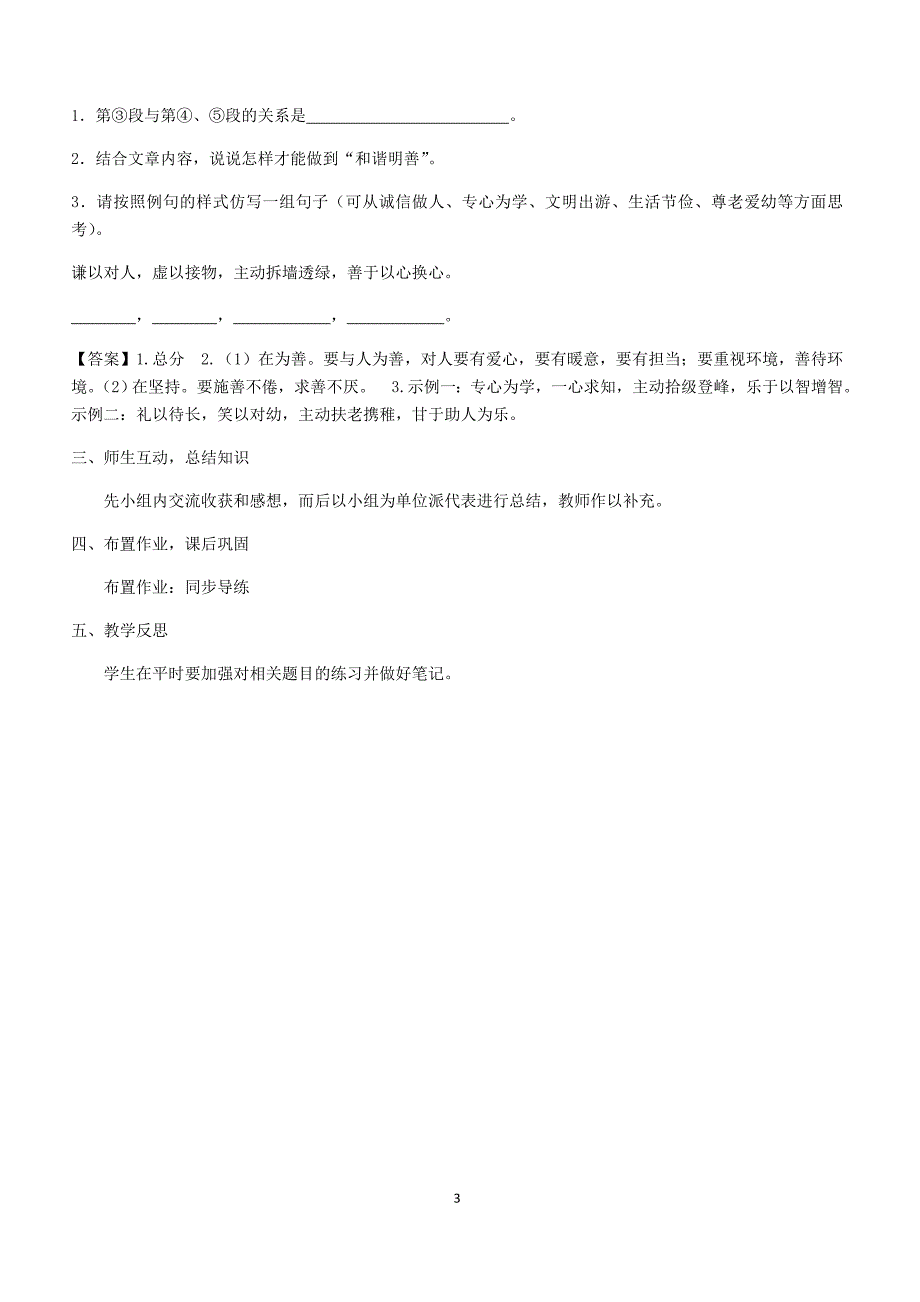 1．第③段与第④、⑤段的关系是________________________。

2．结合文章内容，说说怎样才能做到“和谐明善”。

3．请按照例句的样式仿写一组句子（可从诚信做人、专心为学、文明出游、生活节俭、尊老爱幼等方面思考）。

谦以对人，虚以接物，主动拆墙透绿，善于以心换心。

________，________，____________，____________。

【答案】1.总分　2.（1）在为善。要与人为善，对人要有爱心，要有暖意，要有担当；要重视环境，善待环境。(2)在坚持。要施善不倦，求善不厌。　3.示例一：专心为学，一心求知，主动拾级登峰，乐于以智增智。示例二：礼以待长，笑以对幼，主动扶老携稚，甘于助人为乐。

三、师生互动，总结知识

先小组内交流收获和感想，而后以小组为单位派代表进行总结，教师作以补充。

四、布置作业，课后巩固

布置作业：同步导练

五、教学反思

学生在平时要加强对相关题目的练习并做好笔记。

3